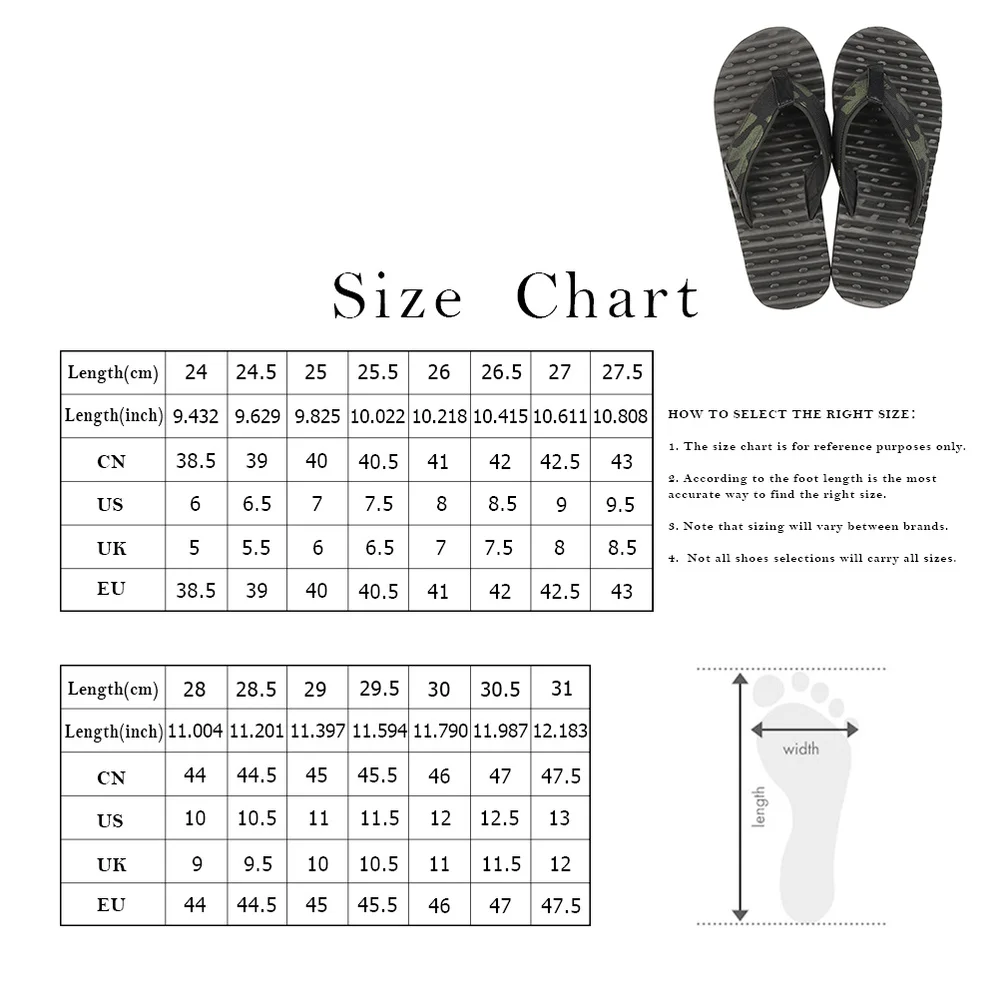 Size Chart

| Length(cm) | 24 | 24.5 | 25 | 25.5 | 26 | 26.5 | 27 | 27.5 |
|---|---|---|---|---|---|---|---|---|
| Length(inch) | 9.432 | 9.629 | 9.825 | 10.022 | 10.218 | 10.415 | 10.611 | 10.808 |
| CN | 38.5 | 39 | 40 | 40.5 | 41 | 42 | 42.5 | 43 |
| US | 6 | 6.5 | 7 | 7.5 | 8 | 8.5 | 9 | 9.5 |
| UK | 5 | 5.5 | 6 | 6.5 | 7 | 7.5 | 8 | 8.5 |
| EU | 38.5 | 39 | 40 | 40.5 | 41 | 42 | 42.5 | 43 |

HOW TO SELECT THE RIGHT SIZE:

1. The size chart is for reference purposes only.

2. According to the foot length is the most accurate way to find the right size.

3. Note that sizing will vary between brands.

4. Not all shoes selections will carry all sizes.

| Length(cm) | 28 | 28.5 | 29 | 29.5 | 30 | 30.5 | 31 |
|---|---|---|---|---|---|---|---|
| Length(inch) | 11.004 | 11.201 | 11.397 | 11.594 | 11.790 | 11.987 | 12.183 |
| CN | 44 | 44.5 | 45 | 45.5 | 46 | 47 | 47.5 |
| US | 10 | 10.5 | 11 | 11.5 | 12 | 12.5 | 13 |
| UK | 9 | 9.5 | 10 | 10.5 | 11 | 11.5 | 12 |
| EU | 44 | 44.5 | 45 | 45.5 | 46 | 47 | 47.5 |

width
length